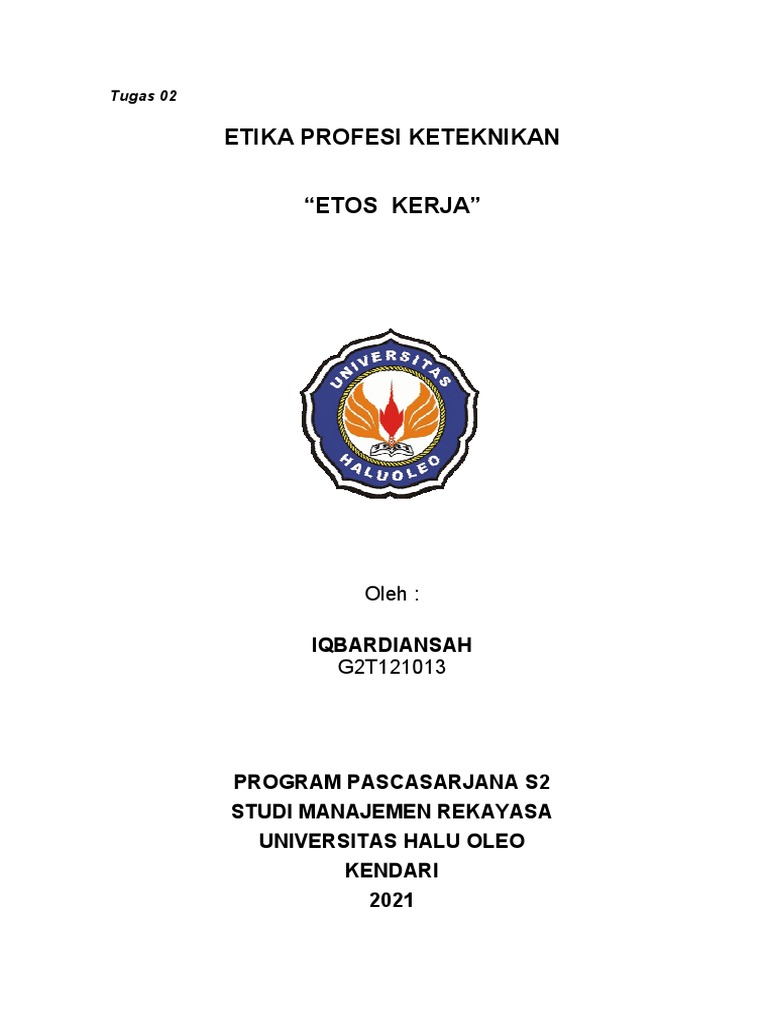 Tugas 02

ETIKA PROFESI KETEKNIKAN

“ETOS KERJA”

UNIVERSITAS
HALUOLEO

Oleh :

IQBARDIANSAH
G2T121013

PROGRAM PASCASARJANA S2
STUDI MANAJEMEN REKAYASA
UNIVERSITAS HALU OLEO
KENDARI
2021